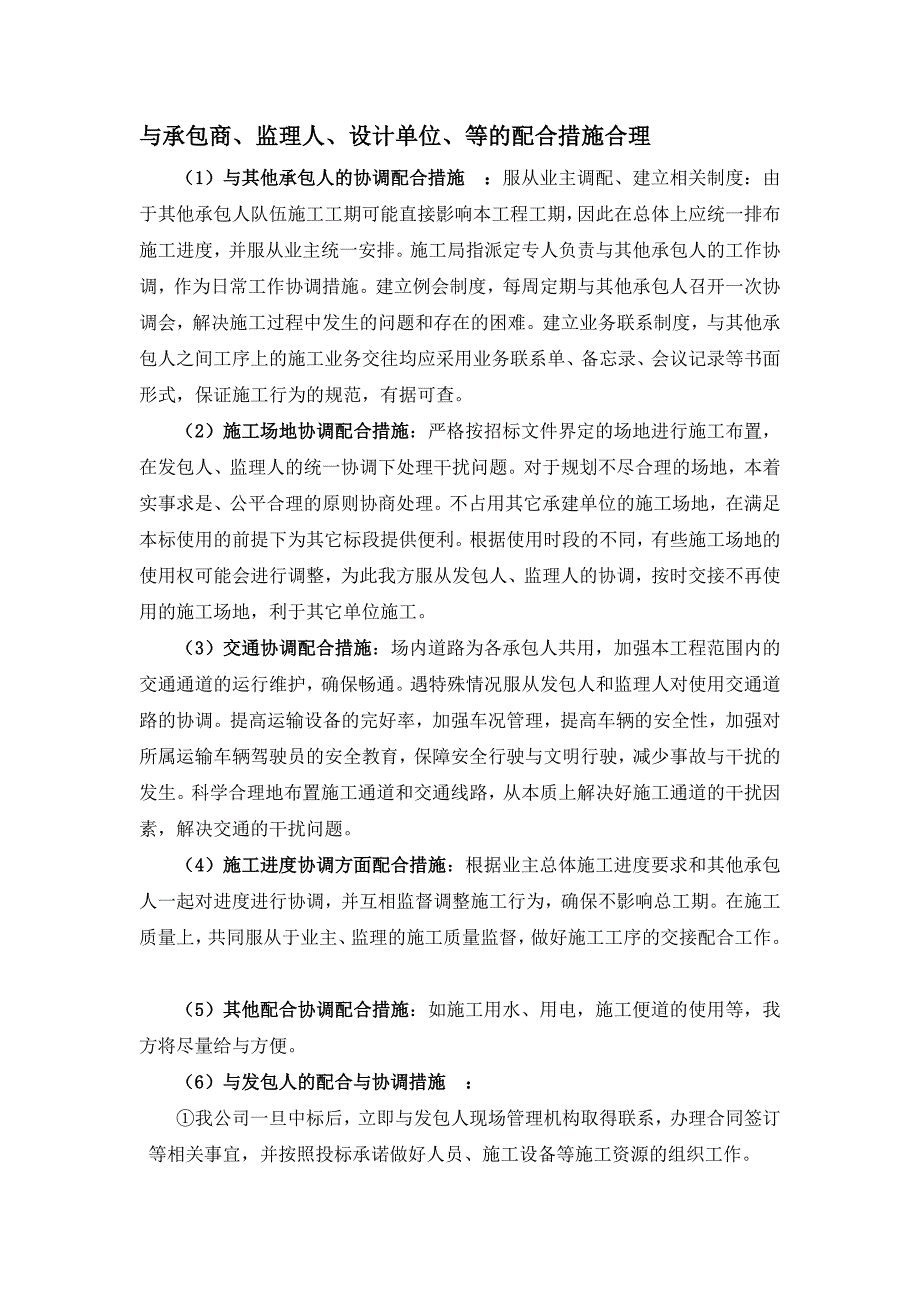 与承包商、监理人、设计单位、等的配合措施合理

（1）与其他承包人的协调配合措施 ：服从业主调配、建立相关制度：由于其他承包人队伍施工工期可能直接影响本工程工期，因此在总体上应统一排布施工进度，并服从业主统一安排。施工局指派定专人负责与其他承包人的工作协调，作为日常工作协调措施。建立例会制度，每周定期与其他承包人召开一次协调会，解决施工过程中发生的问题和存在的困难。建立业务联系制度，与其他承包人之间工序上的施工业务交往均应采用业务联系单、备忘录、会议记录等书面形式，保证施工行为的规范，有据可查。

（2）施工场地协调配合措施：严格按招标文件界定的场地进行施工布置，在发包人、监理人的统一协调下处理干扰问题。对于规划不尽合理的场地，本着实事求是、公平合理的原则协商处理。不占用其它承建单位的施工场地，在满足本标使用的前提下为其它标段提供便利。根据使用时段的不同，有些施工场地的使用权可能会进行调整，为此我方服从发包人、监理人的协调，按时交接不再使用的施工场地，利于其它单位施工。

（3）交通协调配合措施：场内道路为各承包人共用，加强本工程范围内的交通通道的运行维护，确保畅通。遇特殊情况服从发包人和监理人对使用交通道路的协调。提高运输设备的完好率，加强车况管理，提高车辆的安全性，加强对所属运输车辆驾驶员的安全教育，保障安全行驶与文明行驶，减少事故与干扰的发生。科学合理地布置施工通道和交通线路，从本质上解决好施工通道的干扰因素，解决交通的干扰问题。

（4）施工进度协调方面配合措施：根据业主总体施工进度要求和其他承包人一起对进度进行协调，并互相监督调整施工行为，确保不影响总工期。在施工质量上，共同服从于业主、监理的施工质量监督，做好施工工序的交接配合工作。

（5）其他配合协调配合措施：如施工用水、用电，施工便道的使用等，我方将尽量给与方便。

（6）与发包人的配合与协调措施 ：

①我公司一旦中标后，立即与发包人现场管理机构取得联系，办理合同签订等相关事宜，并按照投标承诺做好人员、施工设备等施工资源的组织工作。